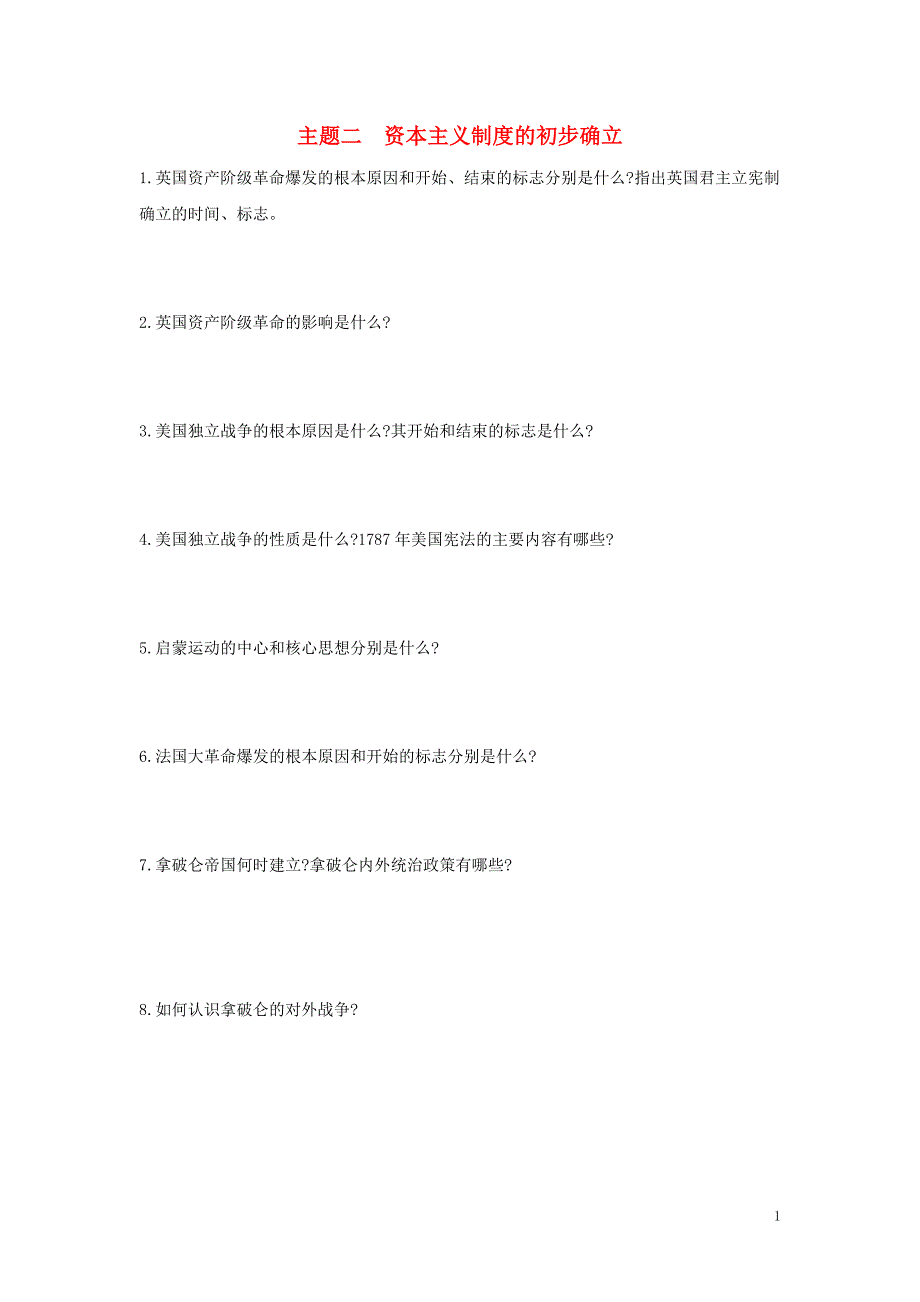 主题二　资本主义制度的初步确立

1.英国资产阶级革命爆发的根本原因和开始、结束的标志分别是什么?指出英国君主立宪制确立的时间、标志。

2.英国资产阶级革命的影响是什么?

3.美国独立战争的根本原因是什么?其开始和结束的标志是什么?

4.美国独立战争的性质是什么?1787年美国宪法的主要内容有哪些?

5.启蒙运动的中心和核心思想分别是什么?

6.法国大革命爆发的根本原因和开始的标志分别是什么?

7.拿破仑帝国何时建立?拿破仑内外统治政策有哪些?

8.如何认识拿破仑的对外战争?

1